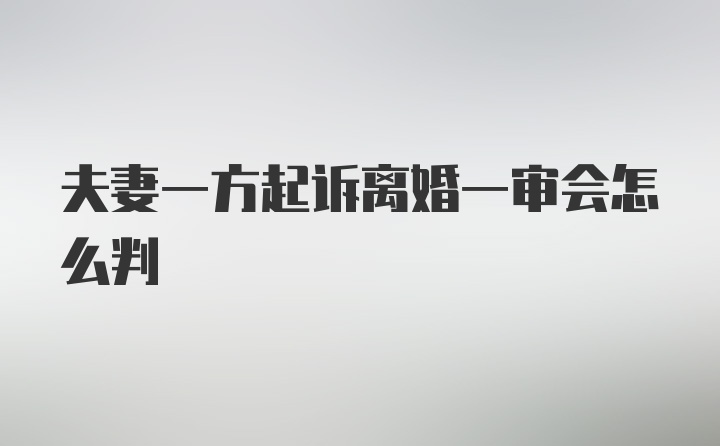 夫妻一方起诉离婚一审会怎么判